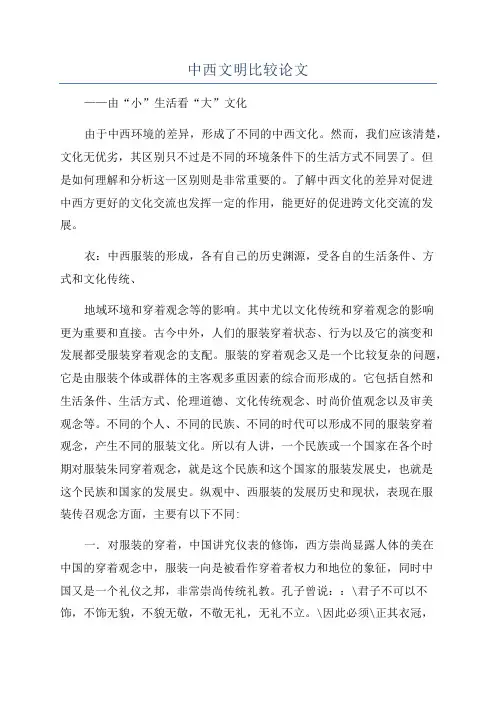 中西文明比较论文

——由“小”生活看“大”文化

由于中西环境的差异，形成了不同的中西文化。然而，我们应该清楚，文化无优劣，其区别只不过是不同的环境条件下的生活方式不同罢了。但是如何理解和分析这一区别则是非常重要的。了解中西文化的差异对促进中西方更好的文化交流也发挥一定的作用，能更好的促进跨文化交流的发展。

衣：中西服装的形成，各有自己的历史渊源，受各自的生活条件、方式和文化传统、

地域环境和穿着观念等的影响。其中尤以文化传统和穿着观念的影响更为重要和直接。古今中外，人们的服装穿着状态、行为以及它的演变和发展都受服装穿着观念的支配。服装的穿着观念又是一个比较复杂的问题，它是由服装个体或群体的主客观多重因素的综合而形成的。它包括自然和生活条件、生活方式、伦理道德、文化传统观念、时尚价值观念以及审美观念等。不同的个人、不同的民族、不同的时代可以形成不同的服装穿着观念，产生不同的服装文化。所以有人讲，一个民族或一个国家在各个时期对服装朱同穿着观念，就是这个民族和这个国家的服装发展史，也就是这个民族和国家的发展史。纵观中、西服装的发展历史和现状，表现在服装传召观念方面，主要有以下不同:

一. 对服装的穿着，中国讲究仪表的修饰，西方崇尚显露人体的美在中国的穿着观念中，服装一向是被看作穿着者权力和地位的象征，同时中国又是一个礼仪之邦，非常崇尚传统礼教。孔子曾说：：\君子不可以不饰，不饰无貌，不貌无敬，不敬无礼，无礼不立。\因此必须\正其衣冠，